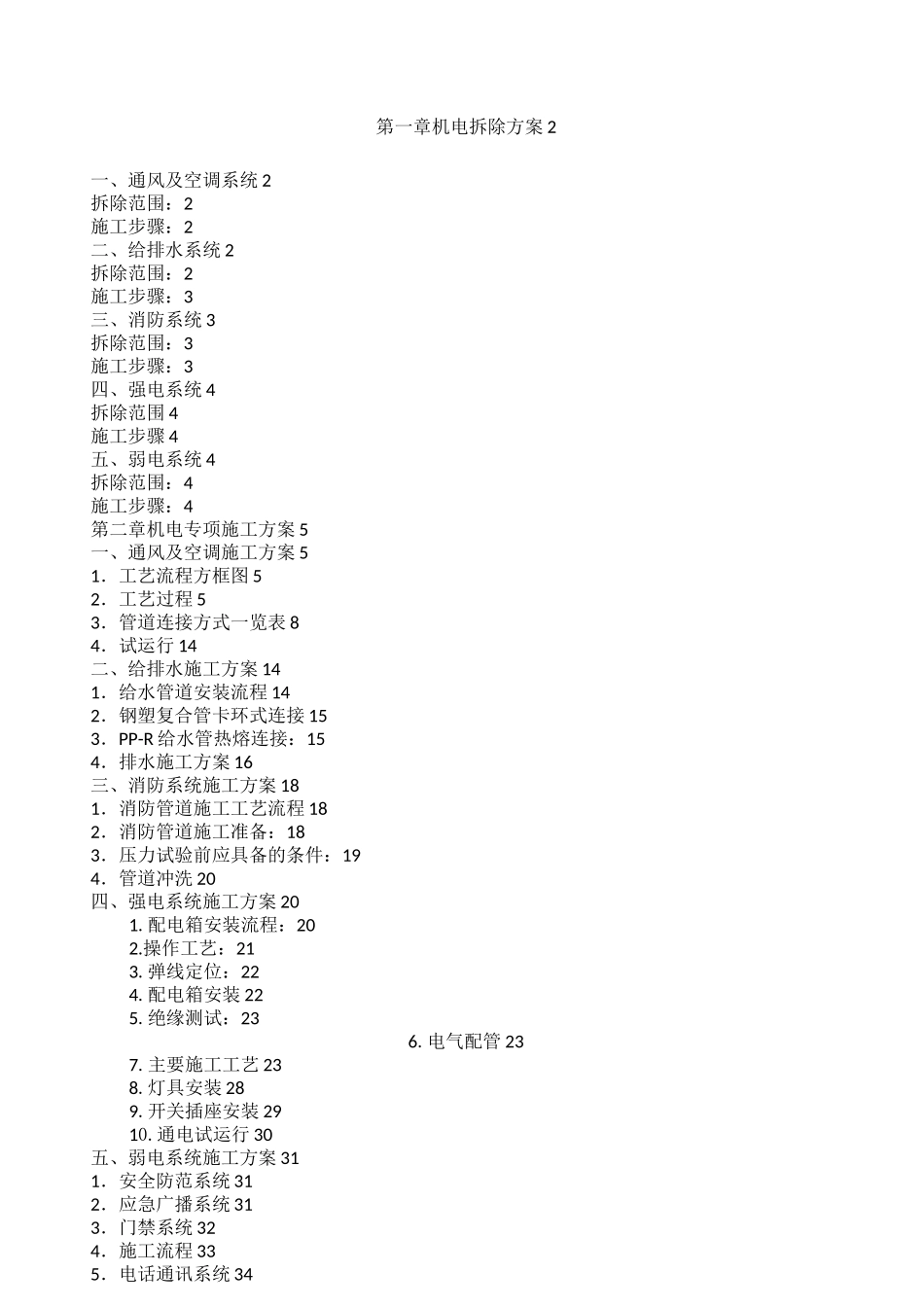 第一章机电拆除方案 2

一、通风及空调系统 2
拆除范围：2
施工步骤：2
二、给排水系统 2
拆除范围：2
施工步骤：3
三、消防系统 3
拆除范围：3
施工步骤：3
四、强电系统 4
拆除范围 4
施工步骤 4
五、弱电系统 4
拆除范围：4
施工步骤：4
第二章机电专项施工方案 5
一、通风及空调施工方案 5
1．工艺流程方框图 5
2．工艺过程 5
3．管道连接方式一览表 8
4．试运行 14
二、给排水施工方案 14
1．给水管道安装流程 14
2．钢塑复合管卡环式连接 15
3．PP-R 给水管热熔连接：15
4．排水施工方案 16
三、消防系统施工方案 18
1．消防管道施工工艺流程 18
2．消防管道施工准备：18
3．压力试验前应具备的条件：19
4．管道冲洗 20
四、强电系统施工方案 20
1. 配电箱安装流程：20
2.操作工艺：21
3. 弹线定位：22
4. 配电箱安装 22
5. 绝缘测试：23
6. 电气配管 23
7. 主要施工工艺 23
8. 灯具安装 28
9. 开关插座安装 29
10. 通电试运行 30
五、弱电系统施工方案 31
1．安全防范系统 31
2．应急广播系统 31
3．门禁系统 32
4．施工流程 33
5．电话通讯系统 34